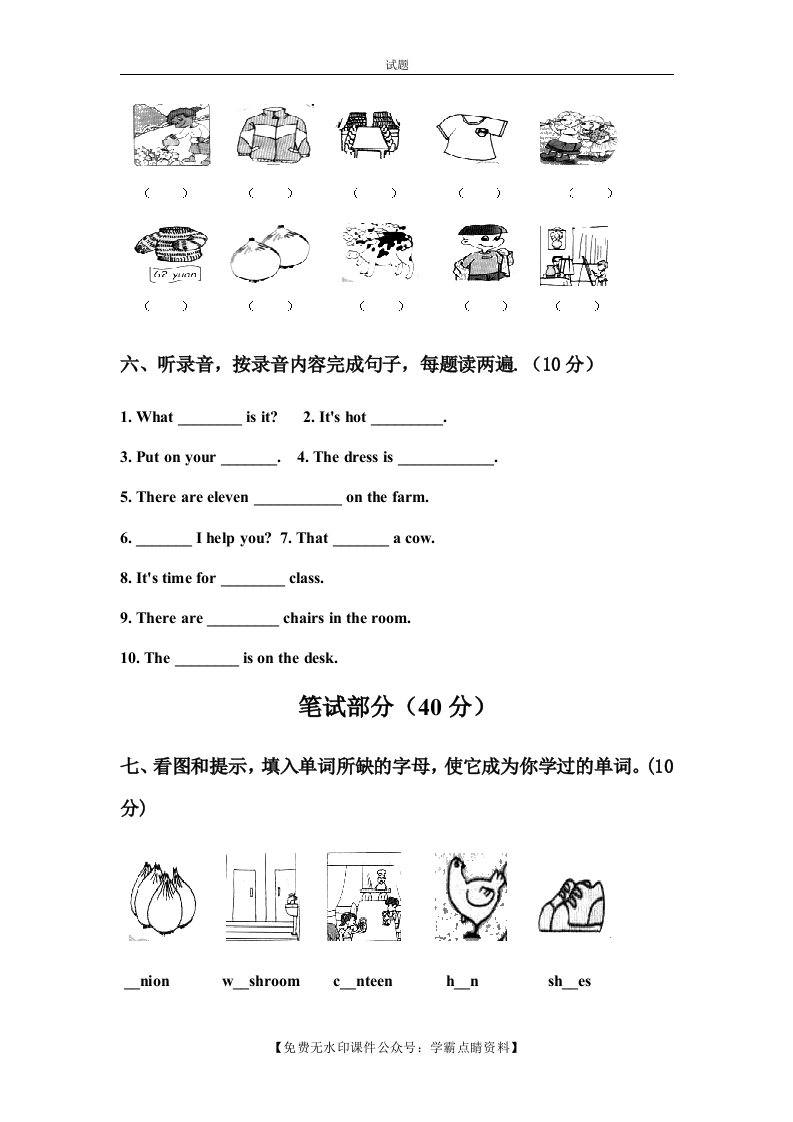 试题

（ ） （ ） （ ） （ ） （ ）

62 yuan

（ ） （ ） （ ） （ ） （ ）

六、听录音，按录音内容完成句子，每题读两遍.（10 分）

1. What ________ is it? 2. It's hot _________.

3. Put on your _______. 4. The dress is ____________.

5. There are eleven ___________ on the farm.

6. _______ I help you? 7. That _______ a cow.

8. It's time for ________ class.

9. There are _________ chairs in the room.

10. The ________ is on the desk.

笔试部分（40 分）

七、看图和提示，填入单词所缺的字母，使它成为你学过的单词。(10 分)

__nion w__shroom c__nteen h__n sh__es

【免费无水印课件公众号：学霸点睛资料】